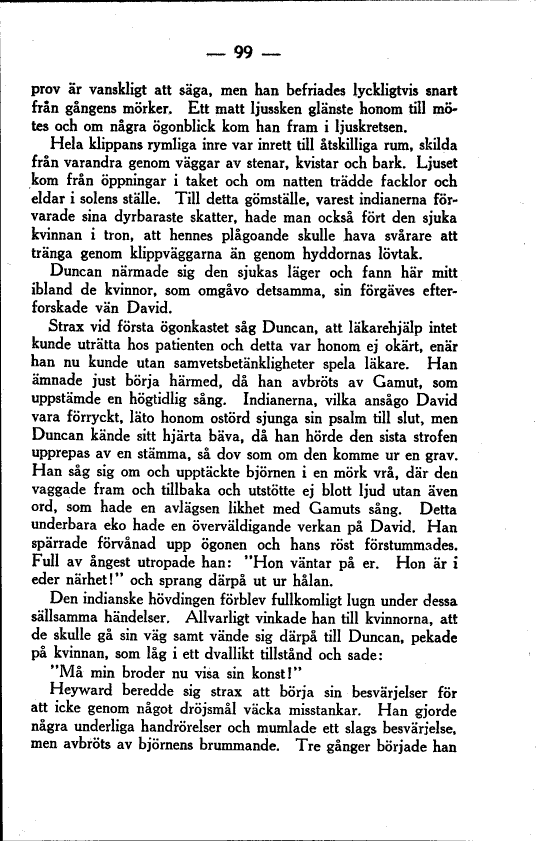 — 99 —

prov är vanskligt att säga, men han befriades lyckligtvis snart från gångens mörker. Ett matt ljussken glänste honom till mötes och om några ögonblick kom han fram i ljuskretsen.

Hela klippans rymliga inre var inrett till åtskilliga rum, skilda från varandra genom väggar av stenar, kvistar och bark. Ljuset kom från öppningar i taket och om natten trädde facklor och eldar i solens ställe. Till detta gömställe, varest indianerna förvarade sina dyrbaraste skatter, hade man också fört den sjuka kvinnan i tron, att hennes plågoande skulle hava svårare att tränga genom klippväggarna än genom hyddornas lövtak.

Duncan närmade sig den sjukas läger och fann här mitt ibland de kvinnor, som omgåvo detsamma, sin förgäves efterforskade vän David.

Strax vid första ögonkastet såg Duncan, att läkarehjälp intet kunde uträtta hos patienten och detta var honom ej okärt, enär han nu kunde utan samvetsbetänkligheter spela läkare. Han ämnade just börja härmed, då han avbröts av Gamut, som uppstämde en högtidlig sång. Indianerna, vilka ansågo David vara förryckt, läto honom ostörd sjunga sin psalm till slut, men Duncan kände sitt hjärta bäva, då han hörde den sista strofen upprepas av en stämma, så dov som om den komme ur en grav. Han såg sig om och upptäckte björnen i en mörk vrå, där den vaggade fram och tillbaka och utstötte ej blott ljud utan även ord, som hade en avlägsen likhet med Gamuts sång. Detta underbara eko hade en överväldigande verkan på David. Han spärrade förvånad upp ögonen och hans röst förstummades. Full av ångest utropade han: "Hon väntar på er. Hon är i eder närhet!" och sprang därpå ut ur hålan.

Den indianske hövdingen förblev fullkomligt lugn under dessa sällsamma händelser. Allvarligt vinkade han till kvinnorna, att de skulle gå sin väg samt vände sig därpå till Duncan, pekade på kvinnan, som låg i ett dvallikt tillstånd och sade:

"Må min broder nu visa sin konst!"

Heyward beredde sig strax att börja sin besvärjelser för att icke genom något dröjsmål väcka misstankar. Han gjorde några underliga handrörelser och mumlade ett slags besvärjelse, men avbröts av björnens brummande. Tre gånger började han